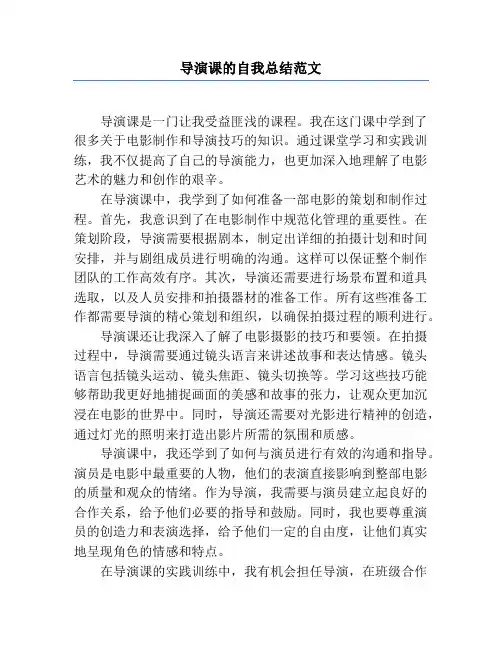 导演课的自我总结范文

导演课是一门让我受益匪浅的课程。我在这门课中学到了很多关于电影制作和导演技巧的知识。通过课堂学习和实践训练，我不仅提高了自己的导演能力，也更加深入地理解了电影艺术的魅力和创作的艰辛。

在导演课中，我学到了如何准备一部电影的策划和制作过程。首先，我意识到了在电影制作中规范化管理的重要性。在策划阶段，导演需要根据剧本，制定出详细的拍摄计划和时间安排，并与剧组成员进行明确的沟通。这样可以保证整个制作团队的工作高效有序。其次，导演还需要进行场景布置和道具选取，以及人员安排和拍摄器材的准备工作。所有这些准备工作都需要导演的精心策划和组织，以确保拍摄过程的顺利进行。

导演课还让我深入了解了电影摄影的技巧和要领。在拍摄过程中，导演需要通过镜头语言来讲述故事和表达情感。镜头语言包括镜头运动、镜头焦距、镜头切换等。学习这些技巧能够帮助我更好地捕捉画面的美感和故事的张力，让观众更加沉浸在电影的世界中。同时，导演还需要对光影进行精神的创造，通过灯光的照明来打造出影片所需的氛围和质感。

导演课中，我还学到了如何与演员进行有效的沟通和指导。演员是电影中最重要的人物，他们的表演直接影响到整部电影的质量和观众的情绪。作为导演，我需要与演员建立起良好的合作关系，给予他们必要的指导和鼓励。同时，我也要尊重演员的创造力和表演选择，给予他们一定的自由度，让他们真实地呈现角色的情感和特点。

在导演课的实践训练中，我有机会担任导演，在班级合作